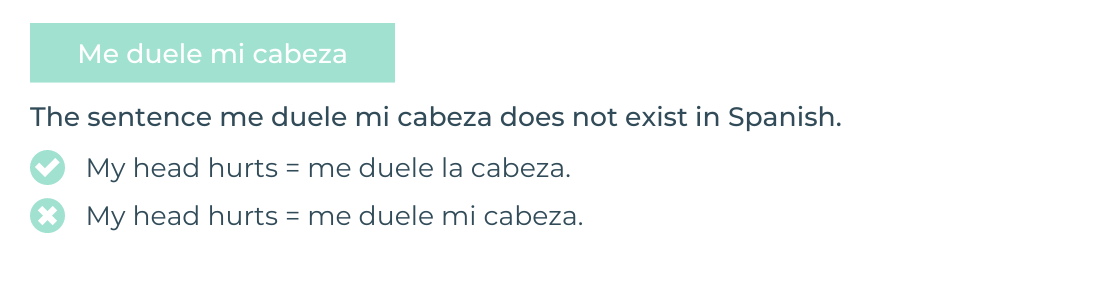 Me duele mi cabeza

The sentence me duele mi cabeza does not exist in Spanish.

My head hurts = me duele la cabeza.

My head hurts = me duele mi cabeza.